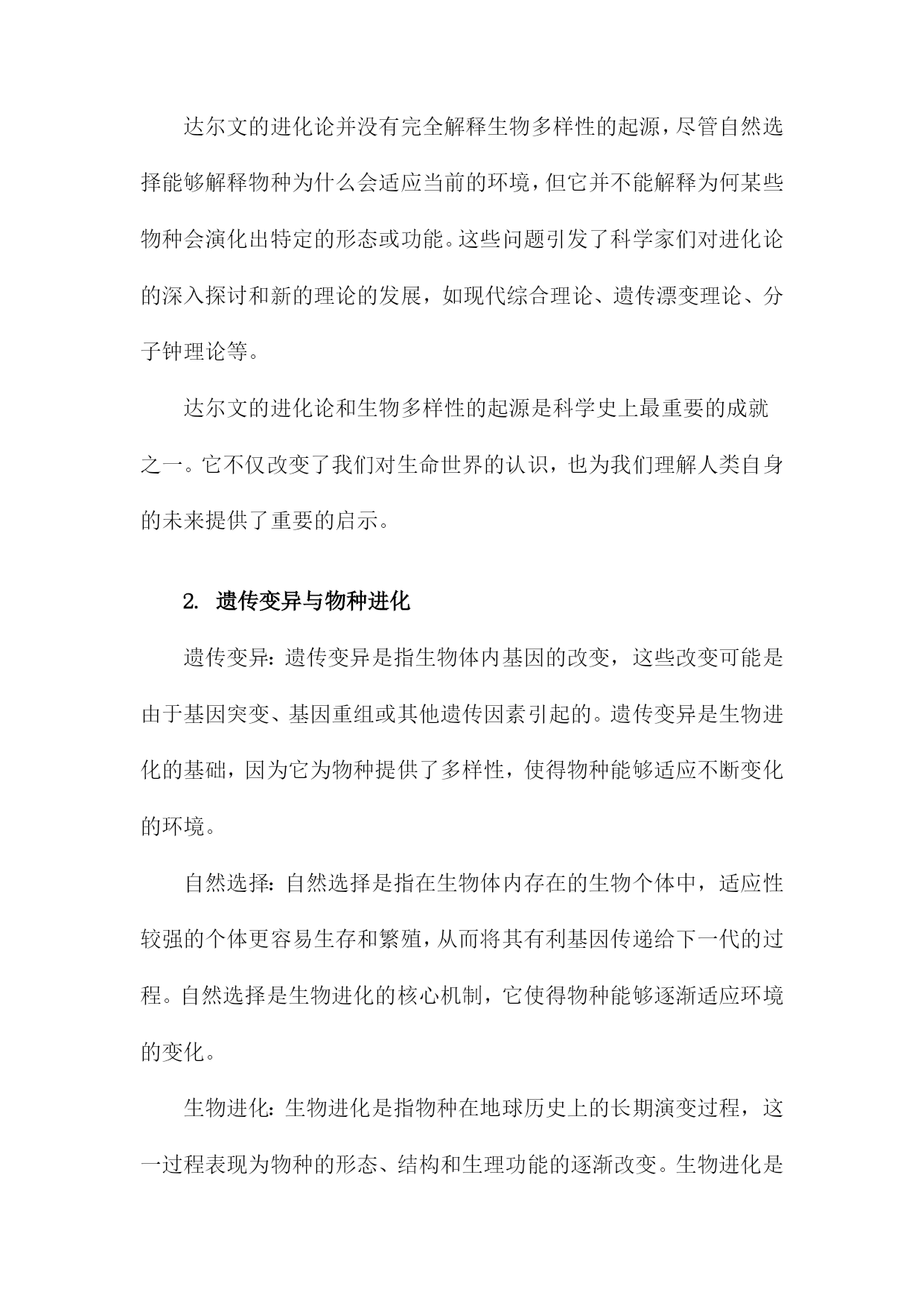 达尔文的进化论并没有完全解释生物多样性的起源，尽管自然选择能够解释物种为什么会适应当前的环境，但它并不能解释为何某些物种会演化出特定的形态或功能。这些问题引发了科学家们对进化论的深入探讨和新的理论的发展，如现代综合理论、遗传漂变理论、分子钟理论等。

达尔文的进化论和生物多样性的起源是科学史上最重要的成就之一。它不仅改变了我们对生命世界的认识，也为我们理解人类自身的未来提供了重要的启示。

2. 遗传变异与物种进化

遗传变异：遗传变异是指生物体内基因的改变，这些改变可能是由于基因突变、基因重组或其他遗传因素引起的。遗传变异是生物进化的基础，因为它为物种提供了多样性，使得物种能够适应不断变化的环境。

自然选择：自然选择是指在生物体内存在的生物个体中，适应性较强的个体更容易生存和繁殖，从而将其有利基因传递给下一代的过程。自然选择是生物进化的核心机制，它使得物种能够逐渐适应环境的变化。

生物进化：生物进化是指物种在地球历史上的长期演变过程，这一过程表现为物种的形态、结构和生理功能的逐渐改变。生物进化是